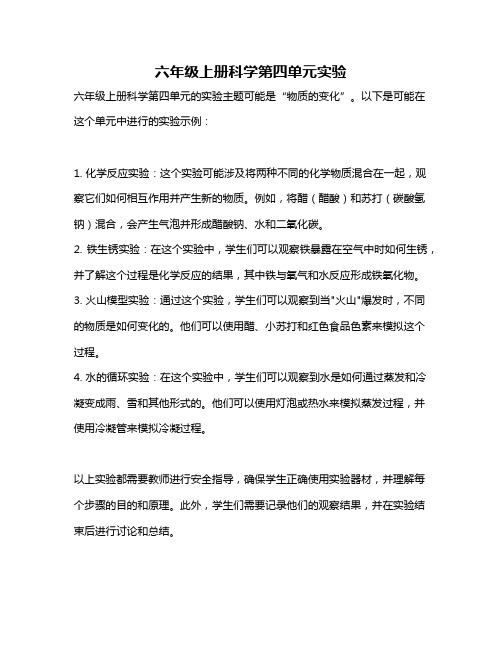 六年级上册科学第四单元实验

六年级上册科学第四单元的实验主题可能是“物质的变化”。以下是可能在这个单元中进行的实验示例：

1. 化学反应实验：这个实验可能涉及将两种不同的化学物质混合在一起，观察它们如何相互作用并产生新的物质。例如，将醋（醋酸）和苏打（碳酸氢钠）混合，会产生气泡并形成醋酸钠、水和二氧化碳。
2. 铁生锈实验：在这个实验中，学生们可以观察铁暴露在空气中时如何生锈，并了解这个过程是化学反应的结果，其中铁与氧气和水反应形成铁氧化物。
3. 火山模型实验：通过这个实验，学生们可以观察到当"火山"爆发时，不同的物质是如何变化的。他们可以使用醋、小苏打和红色食品色素来模拟这个过程。
4. 水的循环实验：在这个实验中，学生们可以观察到水是如何通过蒸发和冷凝变成雨、雪和其他形式的。他们可以使用灯泡或热水来模拟蒸发过程，并使用冷凝管来模拟冷凝过程。

以上实验都需要教师进行安全指导，确保学生正确使用实验器材，并理解每个步骤的目的和原理。此外，学生们需要记录他们的观察结果，并在实验结束后进行讨论和总结。